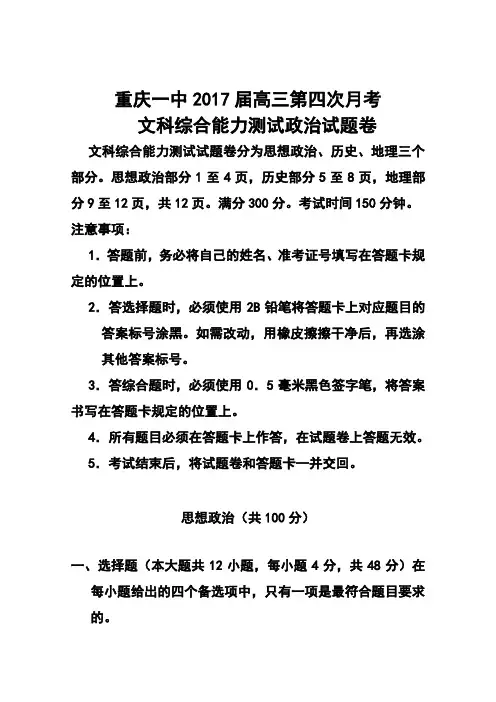 重庆一中 2017 届高三第四次月考
文科综合能力测试政治试题卷

文科综合能力测试试题卷分为思想政治、历史、地理三个部分。思想政治部分 1 至 4 页，历史部分 5 至 8 页，地理部分 9 至 12 页，共 12 页。满分 300 分。考试时间 150 分钟。

注意事项：

1. 答题前，务必将自己的姓名、准考证号填写在答题卡规定的位置上。

2. 答选择题时，必须使用 2B 铅笔将答题卡上对应题目的答案标号涂黑。如需改动，用橡皮擦擦干净后，再选涂其他答案标号。

3. 答综合题时，必须使用 0. 5 毫米黑色签字笔，将答案书写在答题卡规定的位置上。

4. 所有题目必须在答题卡上作答，在试题卷上答题无效。

5. 考试结束后，将试题卷和答题卡一并交回。

思想政治（共 100 分）

一、选择题（本大题共 12 小题，每小题 4 分，共 48 分）在每小题给出的四个备选项中，只有一项是最符合题目要求的。